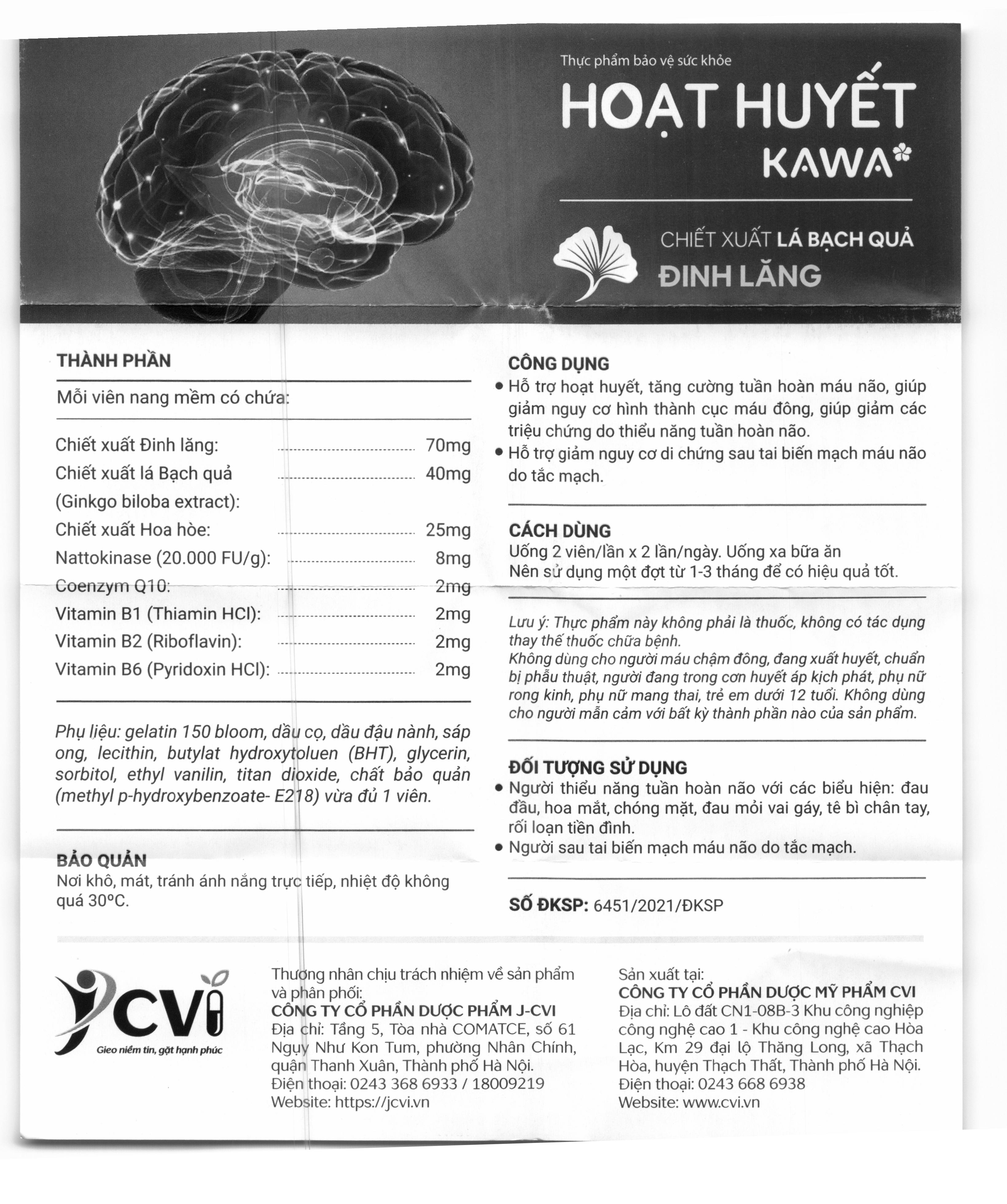 Thực phẩm bảo vệ sức khỏe

HOẠT HUYẾT

KAWA

CHIẾT XUẤT LÁ BẠCH QUẢ

ĐINH LĂNG

THÀNH PHẦN

Mỗi viên nang mềm có chứa:

Chiết xuất Đinh lăng: 70mg
Chiết xuất lá Bạch quả (Ginkgo biloba extract): 40mg
Chiết xuất Hoa hòe: 25mg
Nattokinase (20.000 FU/g): 8mg
Coenzym Q10: 2mg
Vitamin B1 (Thiamin HCl): 2mg
Vitamin B2 (Riboflavin): 2mg
Vitamin B6 (Pyridoxin HCl): 2mg

Phụ liệu: gelatin 150 bloom, dầu cọ, dầu đậu nành, sáp ong, lecithin, butylat hydroxytoluen (BHT), glycerin, sorbitol, ethyl vanilin, titan dioxide, chất bảo quản (methyl p-hydroxybenzoate- E218) vừa đủ 1 viên.

BẢO QUẢN
Nơi khô, mát, tránh ánh nắng trực tiếp, nhiệt độ không quá 30°C.

CÔNG DỤNG
• Hỗ trợ hoạt huyết, tăng cường tuần hoàn máu não, giúp giảm nguy cơ hình thành cục máu đông, giúp giảm các triệu chứng do thiểu năng tuần hoàn não.
• Hỗ trợ giảm nguy cơ di chứng sau tai biến mạch máu não do tắc mạch.

CÁCH DÙNG
Uống 2 viên/lần x 2 lần/ngày. Uống xa bữa ăn
Nên sử dụng một đợt từ 1-3 tháng để có hiệu quả tốt.

Lưu ý: Thực phẩm này không phải là thuốc, không có tác dụng thay thế thuốc chữa bệnh.
Không dùng cho người máu chậm đông, đang xuất huyết, chuẩn bị phẫu thuật, người đang trong cơn huyết áp kịch phát, phụ nữ rong kinh, phụ nữ mang thai, trẻ em dưới 12 tuổi. Không dùng cho người mẫn cảm với bất kỳ thành phần nào của sản phẩm.

ĐỐI TƯỢNG SỬ DỤNG
• Người thiểu năng tuần hoàn não với các biểu hiện: đau đầu, hoa mắt, chóng mặt, đau mỏi vai gáy, tê bì chân tay, rối loạn tiền đình.
• Người sau tai biến mạch máu não do tắc mạch.

SỐ ĐKSP: 6451/2021/ĐKSP

JCVI
Gieo niềm tin, gặt hạnh phúc

Thương nhân chịu trách nhiệm về sản phẩm và phân phối:
CÔNG TY CỔ PHẦN DƯỢC PHẨM J-CVI
Địa chỉ: Tầng 5, Tòa nhà COMATCE, số 61 Ngụy Như Kon Tum, phường Nhân Chính, quận Thanh Xuân, Thành phố Hà Nội.
Điện thoại: 0243 368 6933 / 18009219
Website: https://jcvi.vn

Sản xuất tại:
CÔNG TY CỔ PHẦN DƯỢC MỸ PHẨM CVI
Địa chỉ: Lô đất CN1-08B-3 Khu công nghiệp công nghệ cao 1 - Khu công nghệ cao Hòa Lạc, Km 29 đại lộ Thăng Long, xã Thạch Hòa, huyện Thạch Thất, Thành phố Hà Nội.
Điện thoại: 0243 668 6938
Website: www.cvi.vn